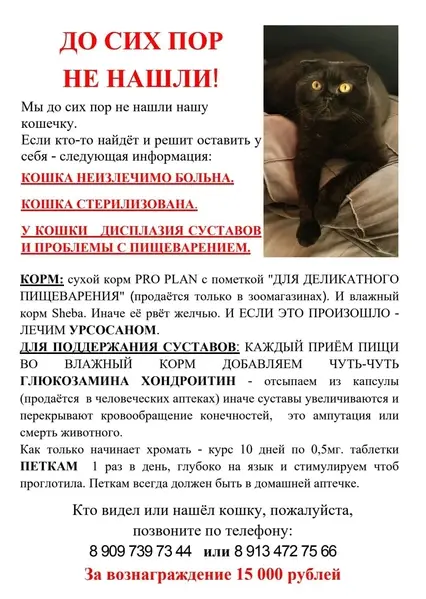 ДО СИХ ПОР НЕ НАШЛИ!

Мы до сих пор не нашли нашу кошечку.
Если кто-то найдёт и решит оставить у себя - следующая информация:

КОШКА НЕИЗЛЕЧИМО БОЛЬНА.

КОШКА СТЕРИЛИЗОВАНА.

У КОШКИ ДИСПЛАЗИЯ СУСТАВОВ И ПРОБЛЕМЫ С ПИЩЕВАРЕНИЕМ.

КОРМ: сухой корм PRO PLAN с пометкой "ДЛЯ ДЕЛИКАТНОГО ПИЩЕВАРЕНИЯ" (продаётся только в зоомагазинах). И влажный корм Sheba. Иначе её рвёт желчью. И ЕСЛИ ЭТО ПРОИЗОШЛО - ЛЕЧИМ УРСОСАНОМ.
ДЛЯ ПОДДЕРЖАНИЯ СУСТАВОВ: КАЖДЫЙ ПРИЁМ ПИЩИ ВО ВЛАЖНЫЙ КОРМ ДОБАВЛЯЕМ ЧУТЬ-ЧУТЬ ГЛЮКОЗАМИНА ХОНДРОИТИН - отсыпаем из капсулы (продаётся в человеческих аптеках) иначе суставы увеличиваются и перекрывают кровообращение конечностей, это ампутация или смерть животного.
Как только начинает хромать - курс 10 дней по 0,5мг. таблетки ПЕТКАМ 1 раз в день, глубоко на язык и стимулируем чтоб проглотила. Петкам всегда должен быть в домашней аптечке.

Кто видел или нашёл кошку, пожалуйста, позвоните по телефону:
8 909 739 73 44 или 8 913 472 75 66
За вознаграждение 15 000 рублей